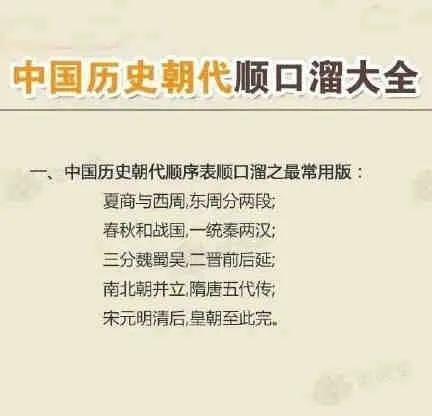 中国历史朝代顺口溜大全

一、中国历史朝代顺序表顺口溜之最常用版：

夏商与西周,东周分两段;
春秋和战国,一统秦两汉;
三分魏蜀吴,二晋前后延;
南北朝并立,隋唐五代传;
宋元明清后,皇朝至此完。